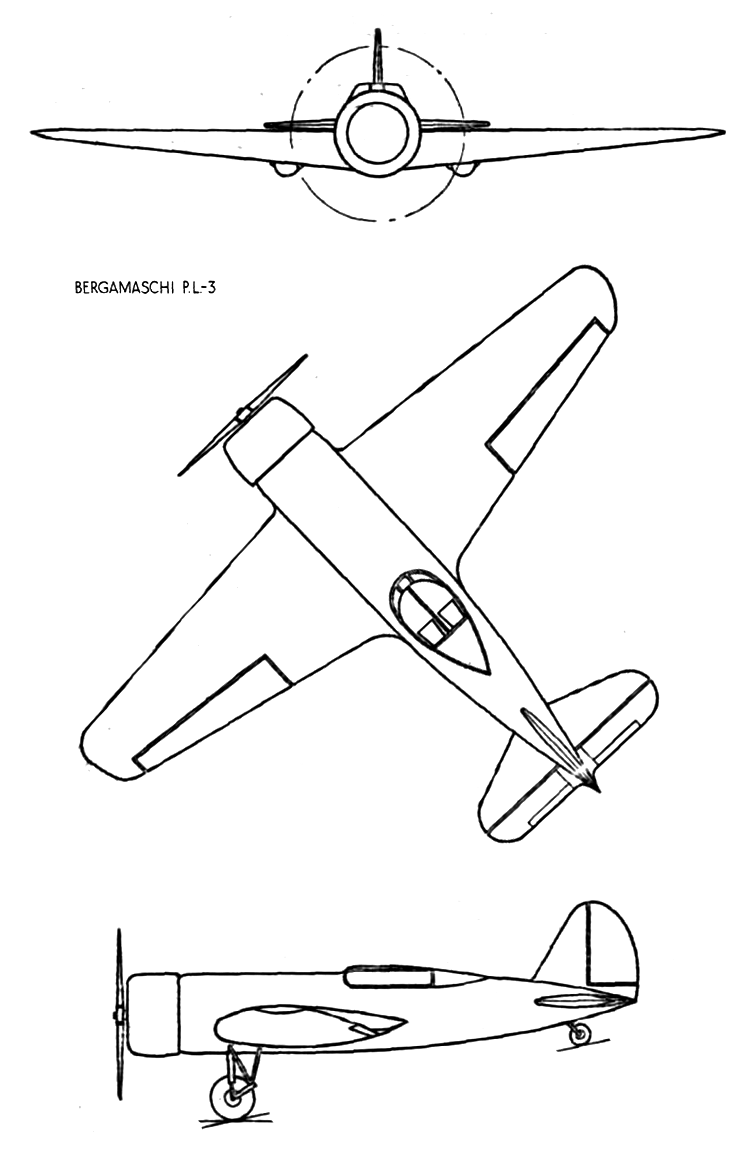 BERGAMASCHI P.L-3